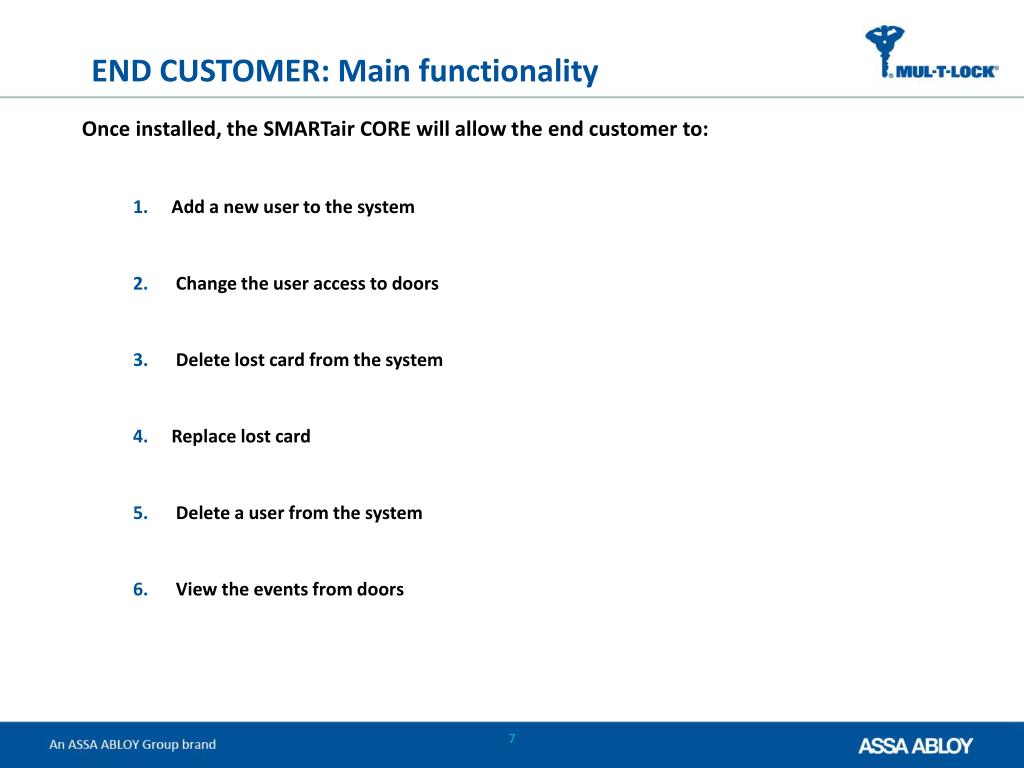 END CUSTOMER: Main functionality

MUL-T-LOCK®

Once installed, the SMARTair CORE will allow the end customer to:

1. Add a new user to the system

2. Change the user access to doors

3. Delete lost card from the system

4. Replace lost card

5. Delete a user from the system

6. View the events from doors

An ASSA ABLOY Group brand

7

ASSA ABLOY